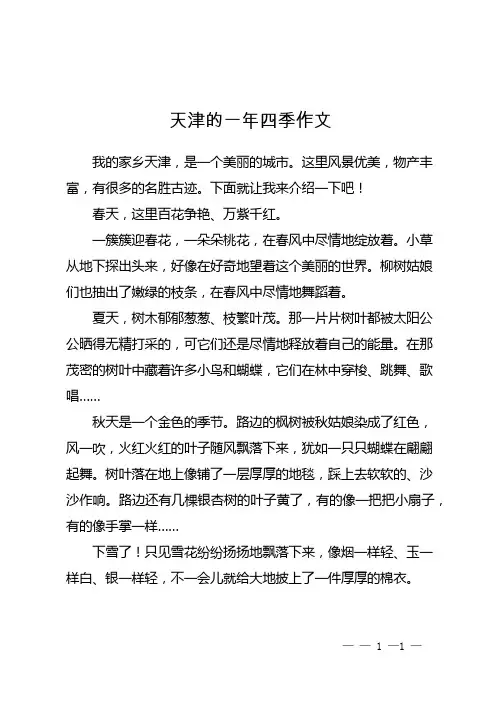 天津的一年四季作文

我的家乡天津，是一个美丽的城市。这里风景优美，物产丰富，有很多的名胜古迹。下面就让我来介绍一下吧！

春天，这里百花争艳、万紫千红。

一簇簇迎春花，一朵朵桃花，在春风中尽情地绽放着。小草从地下探出头来，好像在好奇地望着这个美丽的世界。柳树姑娘们也抽出了嫩绿的枝条，在春风中尽情地舞蹈着。

夏天，树木郁郁葱葱、枝繁叶茂。那一片片树叶都被太阳公公晒得无精打采的，可它们还是尽情地释放着自己的能量。在那茂密的树叶中藏着许多小鸟和蝴蝶，它们在林中穿梭、跳舞、歌唱……

秋天是一个金色的季节。路边的枫树被秋姑娘染成了红色，风一吹，火红火红的叶子随风飘落下来，犹如一只只蝴蝶在翩翩起舞。树叶落在地上像铺了一层厚厚的地毯，踩上去软软的、沙沙作响。路边还有几棵银杏树的叶子黄了，有的像一把把小扇子，有的像手掌一样……

下雪了！只见雪花纷纷扬扬地飘落下来，像烟一样轻、玉一样白、银一样轻，不一会儿就给大地披上了一件厚厚的棉衣。

— — 1 —1 —